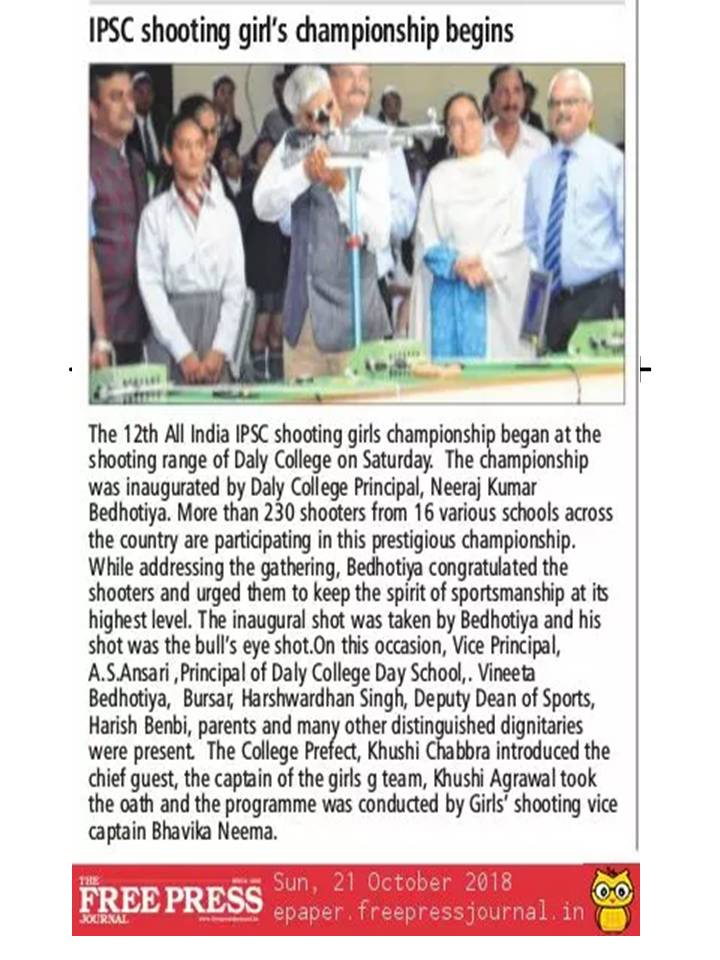 IPSC shooting girl's championship begins

The 12th All India IPSC shooting girls championship began at the shooting range of Daly College on Saturday. The championship was inaugurated by Daly College Principal, Neeraj Kumar Bedhotiya. More than 230 shooters from 16 various schools across the country are participating in this prestigious championship. While addressing the gathering, Bedhotiya congratulated the shooters and urged them to keep the spirit of sportsmanship at its highest level. The inaugural shot was taken by Bedhotiya and his shot was the bull's eye shot.On this occasion, Vice Principal, A.S.Ansari ,Principal of Daly College Day School,. Vineeta Bedhotiya, Bursar, Harshwardhan Singh, Deputy Dean of Sports, Harish Benbi, parents and many other distinguished dignitaries were present. The College Prefect, Khushi Chabbra introduced the chief guest, the captain of the girls g team, Khushi Agrawal took the oath and the programme was conducted by Girls' shooting vice captain Bhavika Neema.

THE FREE PRESS JOURNAL Sun, 21 October 2018 epaper.freepressjournal.in